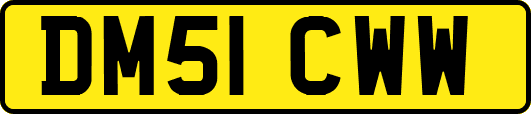 DM51 CWW